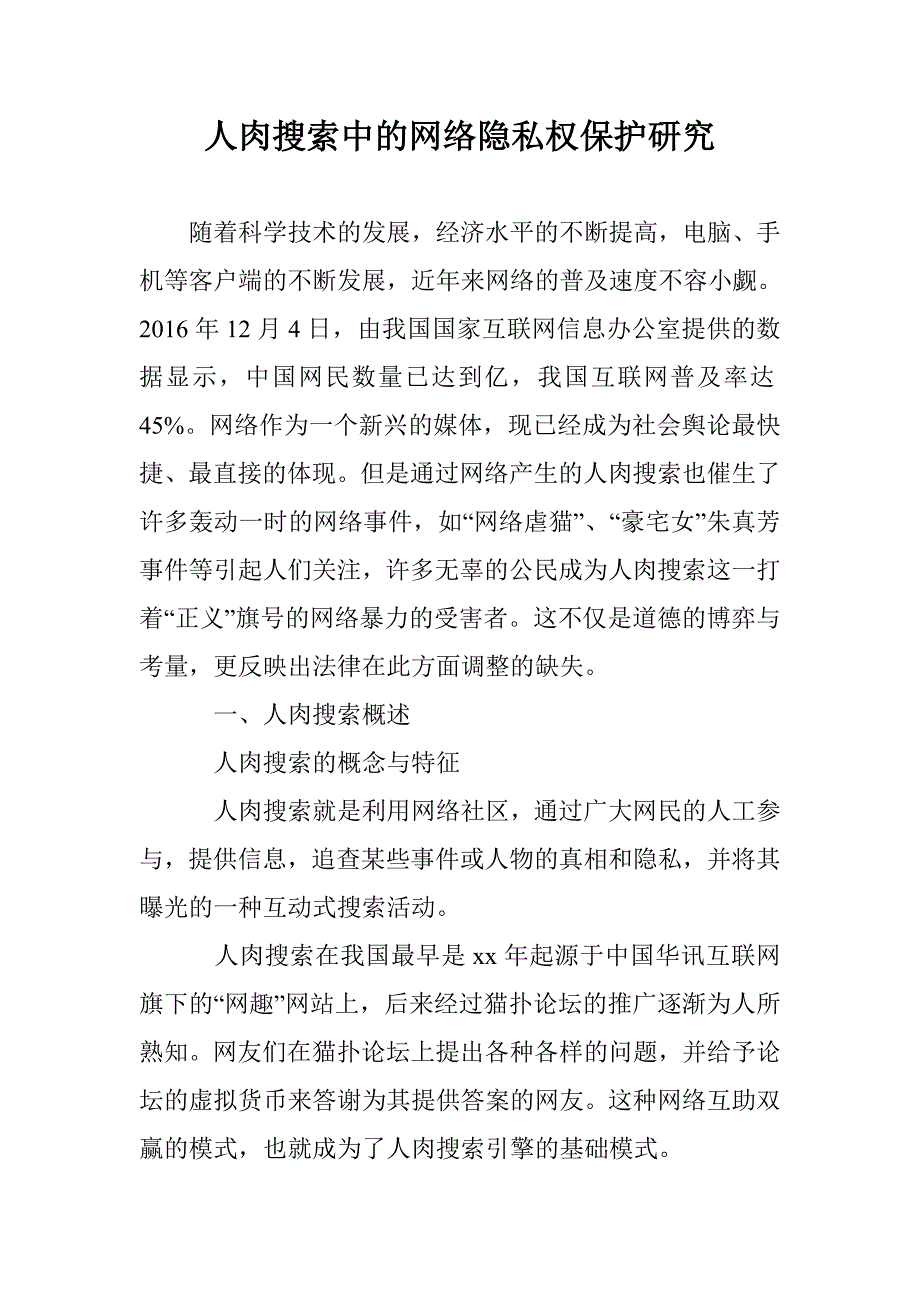 人肉搜索中的网络隐私权保护研究

随着科学技术的发展，经济水平的不断提高，电脑、手机等客户端的不断发展，近年来网络的普及速度不容小觑。2016 年 12 月 4 日，由我国国家互联网信息办公室提供的数据显示，中国网民数量已达到亿，我国互联网普及率达 45%。网络作为一个新兴的媒体，现已经成为社会舆论最快捷、最直接的体现。但是通过网络产生的人肉搜索也催生了许多轰动一时的网络事件，如“网络虐猫”、“豪宅女”朱真芳事件等引起人们关注，许多无辜的公民成为人肉搜索这一打着“正义”旗号的网络暴力的受害者。这不仅是道德的博弈与考量，更反映出法律在此方面调整的缺失。

一、人肉搜索概述

人肉搜索的概念与特征

人肉搜索就是利用网络社区，通过广大网民的人工参与，提供信息，追查某些事件或人物的真相和隐私，并将其曝光的一种互动式搜索活动。

人肉搜索在我国最早是 xx 年起源于中国华讯互联网旗下的“网趣”网站上，后来经过猫扑论坛的推广逐渐为人所熟知。网友们在猫扑论坛上提出各种各样的问题，并给予论坛的虚拟货币来答谢为其提供答案的网友。这种网络互助双赢的模式，也就成为了人肉搜索引擎的基础模式。